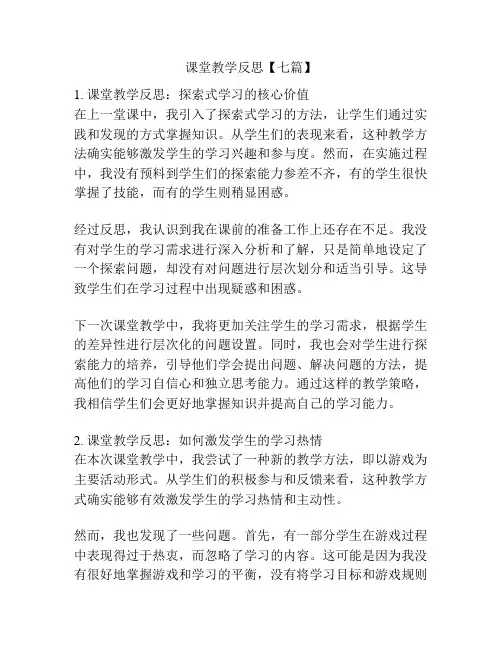 课堂教学反思【七篇】

1. 课堂教学反思：探索式学习的核心价值
在上一堂课中，我引入了探索式学习的方法，让学生们通过实践和发现的方式掌握知识。从学生们的表现来看，这种教学方法确实能够激发学生的学习兴趣和参与度。然而，在实施过程中，我没有预料到学生们的探索能力参差不齐，有的学生很快掌握了技能，而有的学生则稍显困惑。

经过反思，我认识到我在课前的准备工作上还存在不足。我没有对学生的学习需求进行深入分析和了解，只是简单地设定了一个探索问题，却没有对问题进行层次划分和适当引导。这导致学生们在学习过程中出现疑惑和困惑。

下一次课堂教学中，我将更加关注学生的学习需求，根据学生的差异性进行层次化的问题设置。同时，我也会对学生进行探索能力的培养，引导他们学会提出问题、解决问题的方法，提高他们的学习自信心和独立思考能力。通过这样的教学策略，我相信学生们会更好地掌握知识并提高自己的学习能力。

2. 课堂教学反思：如何激发学生的学习热情
在本次课堂教学中，我尝试了一种新的教学方法，即以游戏为主要活动形式。从学生们的积极参与和反馈来看，这种教学方式确实能够有效激发学生的学习热情和主动性。

然而，我也发现了一些问题。首先，有一部分学生在游戏过程中表现得过于热衷，而忽略了学习的内容。这可能是因为我没有很好地掌握游戏和学习的平衡，没有将学习目标和游戏规则